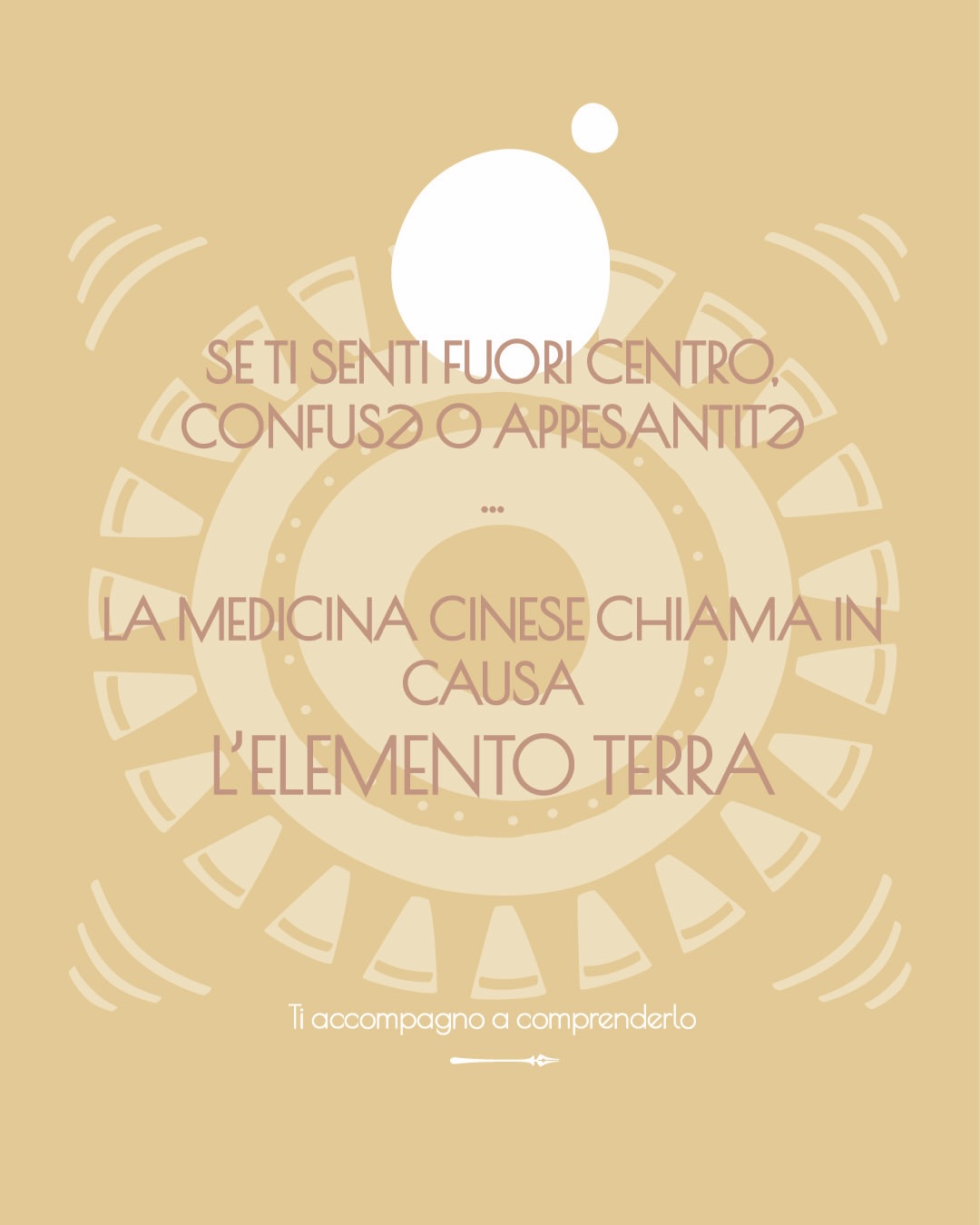 SE TI SENTI FUORI CENTRO, CONFUSƏ O APPESANTITƏ

...

LA MEDICINA CINESE CHIAMA IN CAUSA
L'ELEMENTO TERRA

Ti accompagno a comprenderlo